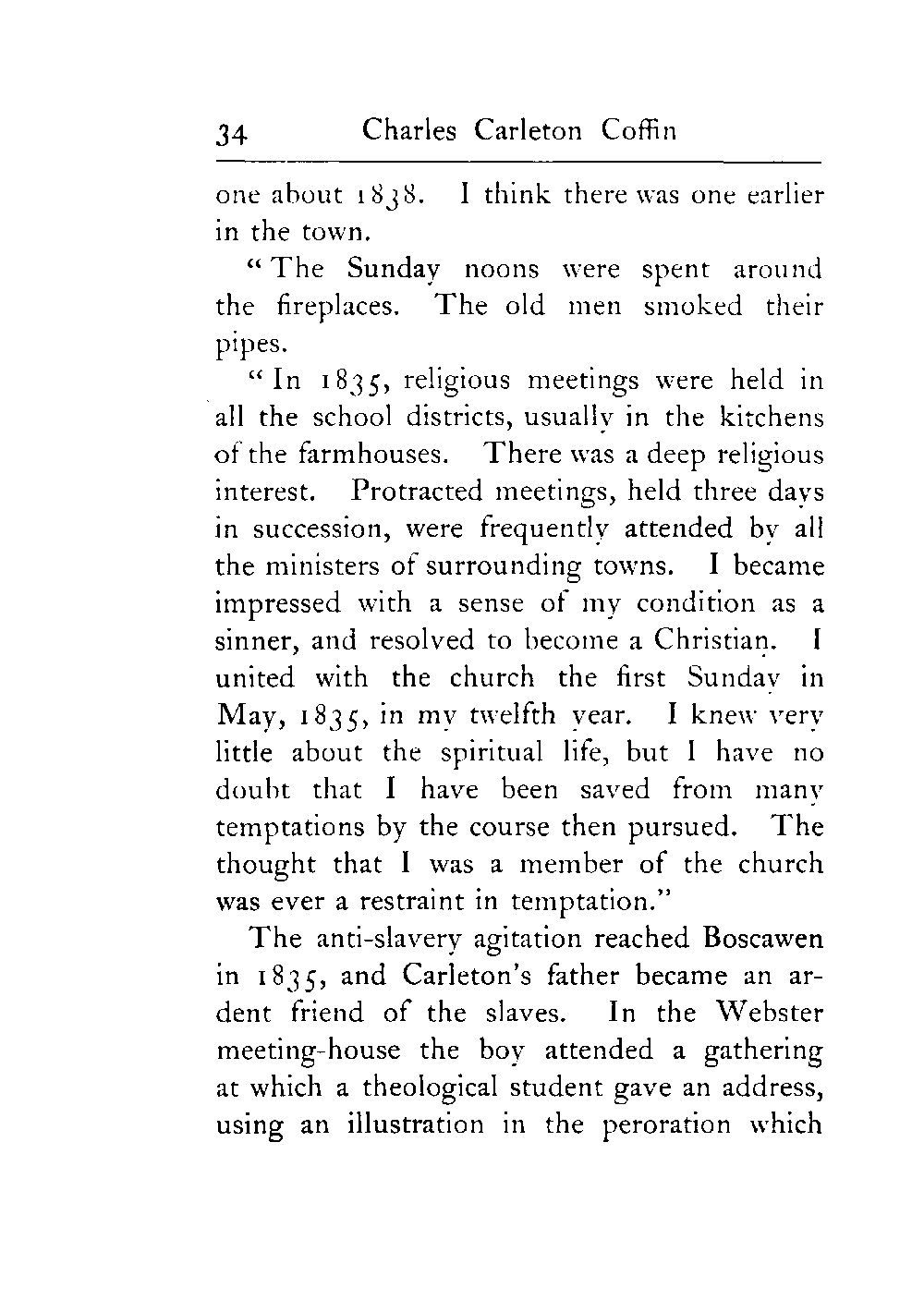 34 Charles Carleton Coffin

one about 1838. I think there was one earlier in the town.

"The Sunday noons were spent around the fireplaces. The old men smoked their pipes.

"In 1835, religious meetings were held in all the school districts, usually in the kitchens of the farmhouses. There was a deep religious interest. Protracted meetings, held three days in succession, were frequently attended by all the ministers of surrounding towns. I became impressed with a sense of my condition as a sinner, and resolved to become a Christian. I united with the church the first Sunday in May, 1835, in my twelfth year. I knew very little about the spiritual life, but I have no doubt that I have been saved from many temptations by the course then pursued. The thought that I was a member of the church was ever a restraint in temptation."

The anti-slavery agitation reached Boscawen in 1835, and Carleton's father became an ardent friend of the slaves. In the Webster meeting-house the boy attended a gathering at which a theological student gave an address, using an illustration in the peroration which